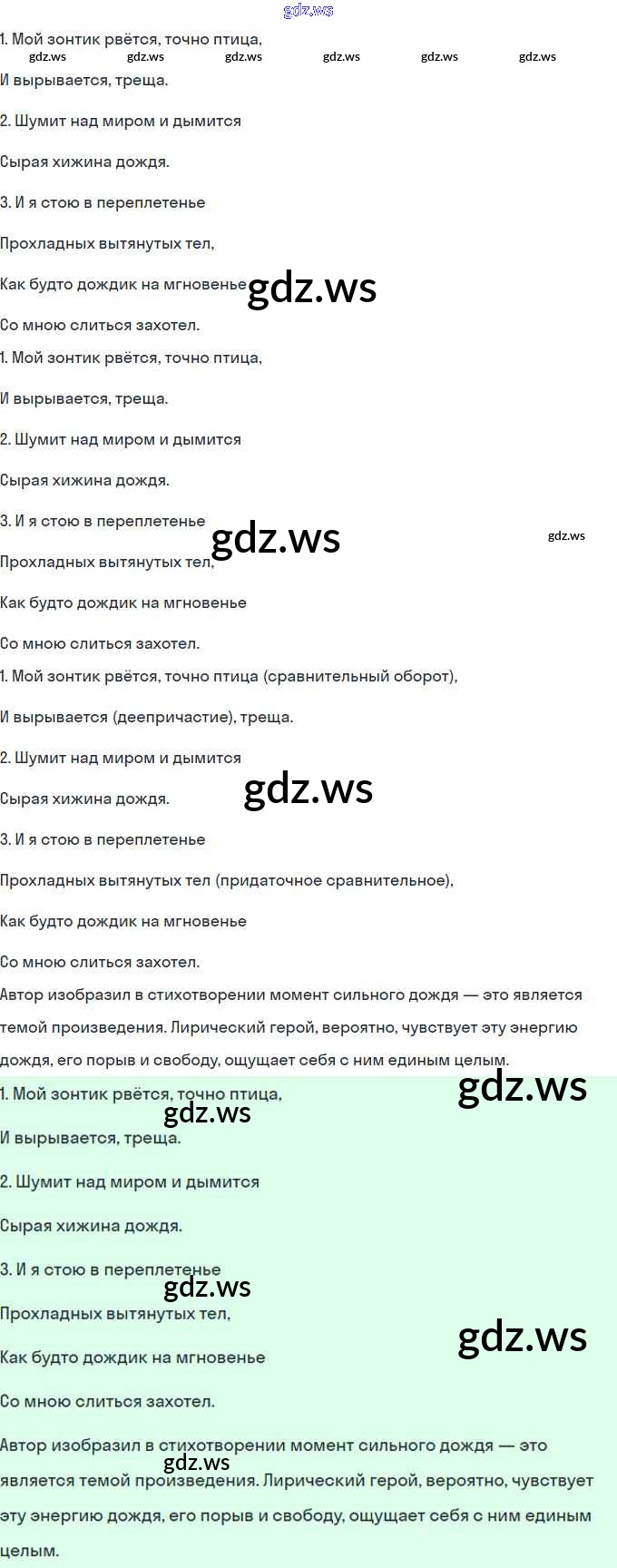 1. Мой зонтик рвётся, точно птица,

И вырывается, треща.

2. Шумит над миром и дымится

Сырая хижина дождя.

3. И я стою в переплетенье

Прохладных вытянутых тел,

Как будто дождик на мгновенье

Со мною слиться захотел.

1. Мой зонтик рвётся, точно птица,

И вырывается, треща.

2. Шумит над миром и дымится

Сырая хижина дождя.

3. И я стою в переплетенье

Прохладных вытянутых тел,

Как будто дождик на мгновенье

Со мною слиться захотел.

1. Мой зонтик рвётся, точно птица (сравнительный оборот),

И вырывается (деепричастие), треща.

2. Шумит над миром и дымится

Сырая хижина дождя.

3. И я стою в переплетенье

Прохладных вытянутых тел (придаточное сравнительное),

Как будто дождик на мгновенье

Со мною слиться захотел.

Автор изобразил в стихотворении момент сильного дождя — это является темой произведения. Лирический герой, вероятно, чувствует эту энергию дождя, его порыв и свободу, ощущает себя с ним единым целым.

1. Мой зонтик рвётся, точно птица,

И вырывается, треща.

2. Шумит над миром и дымится

Сырая хижина дождя.

3. И я стою в переплетенье

Прохладных вытянутых тел,

Как будто дождик на мгновенье

Со мною слиться захотел.

Автор изобразил в стихотворении момент сильного дождя — это является темой произведения. Лирический герой, вероятно, чувствует эту энергию дождя, его порыв и свободу, ощущает себя с ним единым целым.

gdz.ws